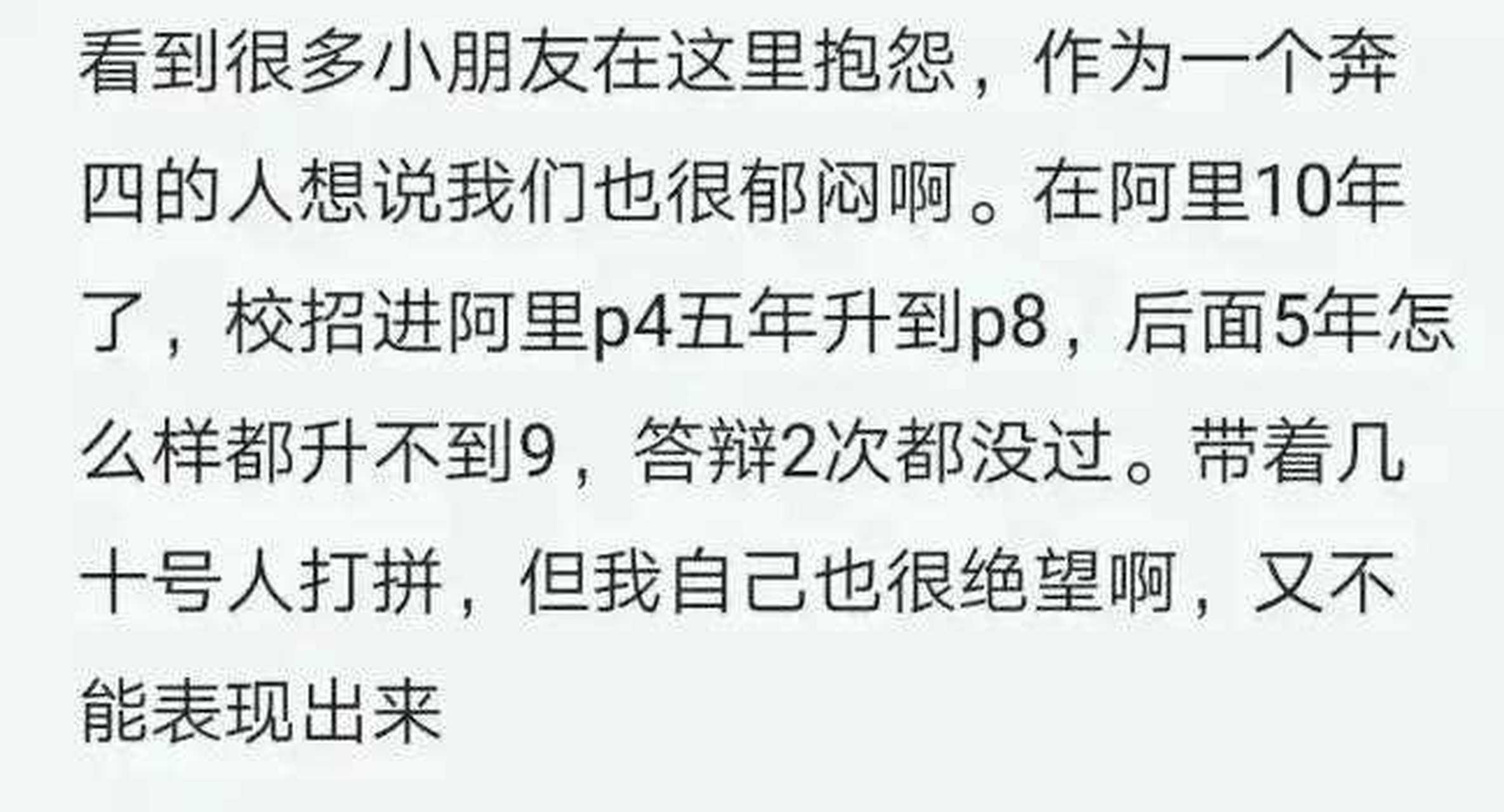 看到很多小朋友在这里抱怨，作为一个奔四的人想说我们也很郁闷啊。在阿里10年了，校招进阿里p4五年升到p8，后面5年怎么样都升不到9，答辩2次都没过。带着几十号人打拼，但我自己也很绝望啊，又不能表现出来